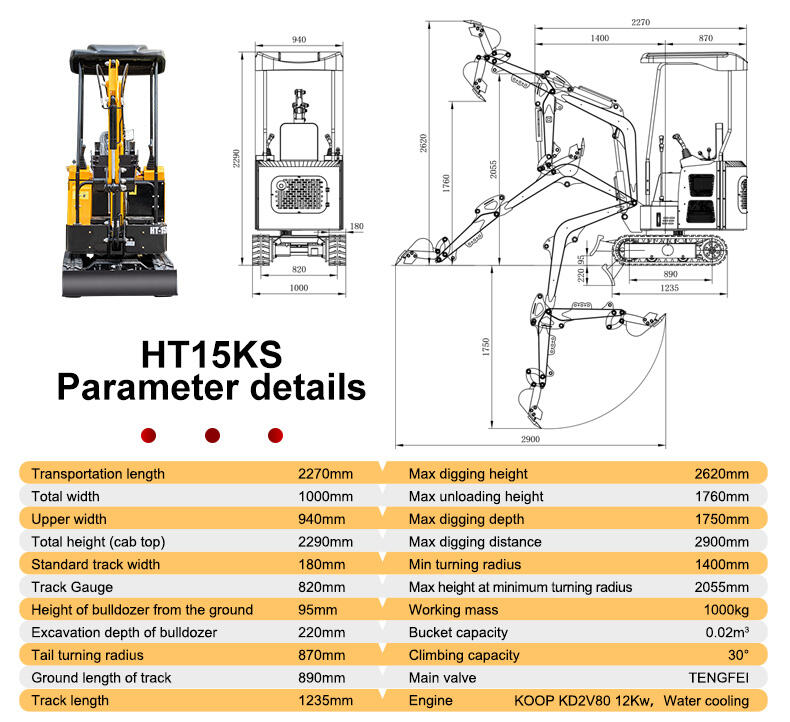 HT-15

940

2290

180

820

1000

2270

1400

870

2620

1760

2055

220

95

890

1235

1750

2900

HT15KS
Parameter details

| Transportation length | 2270mm | Max digging height | 2620mm |
|---|---|---|---|
| Total width | 1000mm | Max unloading height | 1760mm |
| Upper width | 940mm | Max digging depth | 1750mm |
| Total height (cab top) | 2290mm | Max digging distance | 2900mm |
| Standard track width | 180mm | Min turning radius | 1400mm |
| Track Gauge | 820mm | Max height at minimum turning radius | 2055mm |
| Height of bulldozer from the ground | 95mm | Working mass | 1000kg |
| Excavation depth of bulldozer | 220mm | Bucket capacity | 0.02m³ |
| Tail turning radius | 870mm | Climbing capacity | 30° |
| Ground length of track | 890mm | Main valve | TENGFEI |
| Track length | 1235mm | Engine | KOOP KD2V80 12Kw, Water cooling |